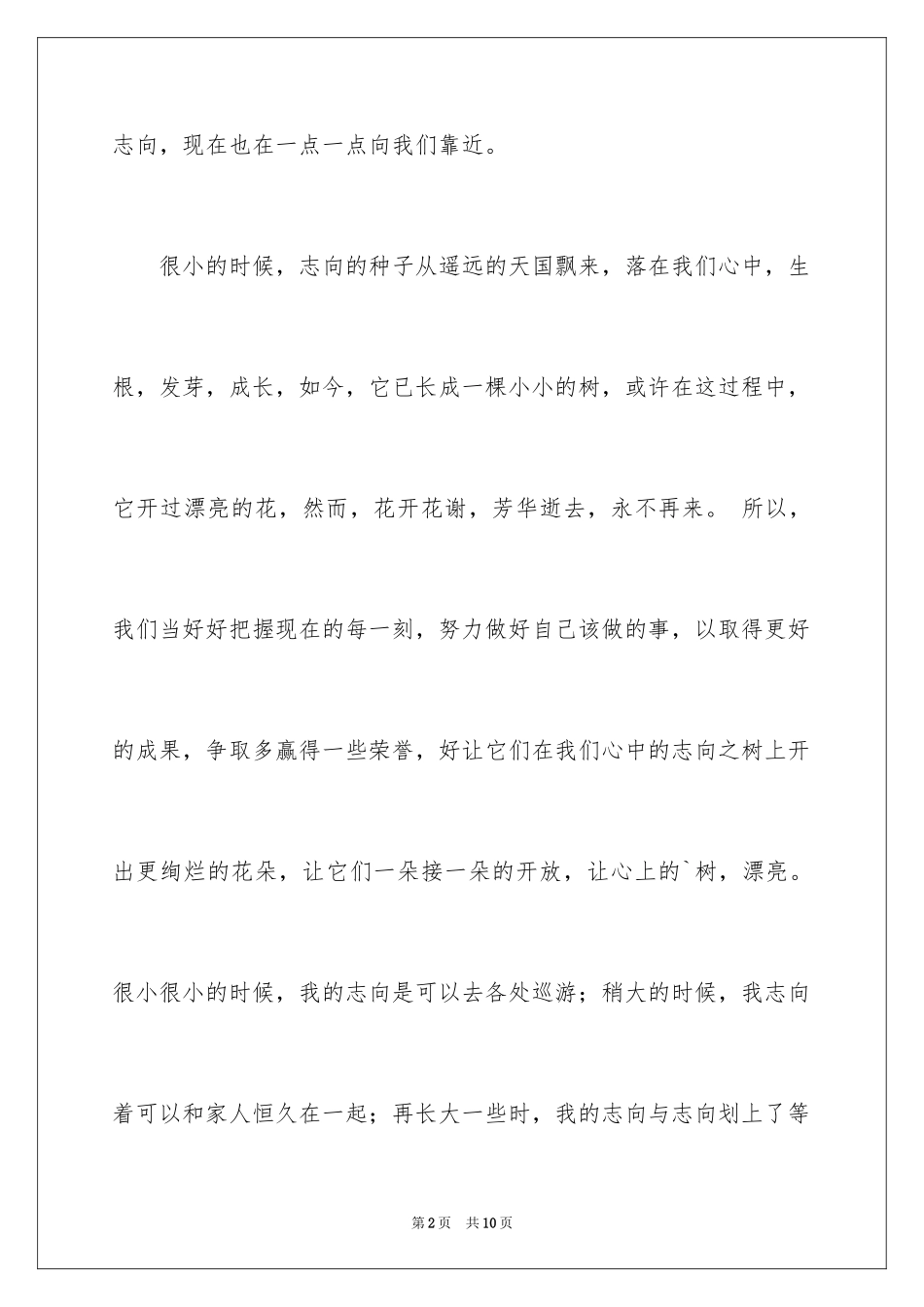 志向，现在也在一点一点向我们靠近。

很小的时候，志向的种子从遥远的天国飘来，落在我们心中，生根，发芽，成长，如今，它已长成一棵小小的树，或许在这过程中，它开过漂亮的花，然而，花开花谢，芳华逝去，永不再来。 所以，我们当好好把握现在的每一刻，努力做好自己该做的事，以取得更好的成果，争取多赢得一些荣誉，好让它们在我们心中的志向之树上开出更绚烂的花朵，让它们一朵接一朵的开放，让心上的`树，漂亮。很小很小的时候，我的志向是可以去各处巡游；稍大的时候，我志向着可以和家人恒久在一起；再长大一些时，我的志向与志向划上了等

第2页 共10页